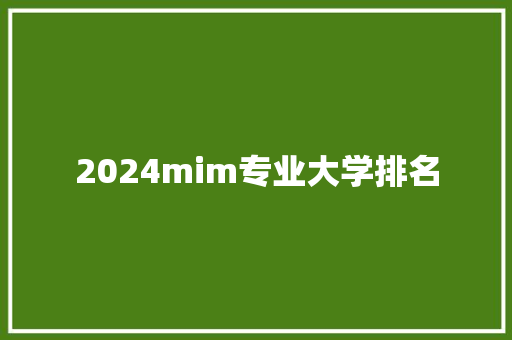 2024mim专业大学排名